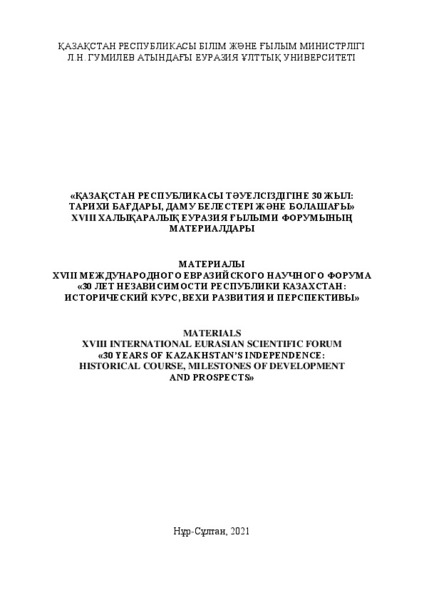 ҚАЗАҚСТАН РЕСПУБЛИКАСЫ БІЛІМ ЖӘНЕ ҒЫЛЫМ МИНИСТРЛІГІ
Л.Н. ГУМИЛЕВ АТЫНДАҒЫ ЕУРАЗИЯ ҰЛТТЫҚ УНИВЕРСИТЕТІ

«ҚАЗАҚСТАН РЕСПУБЛИКАСЫ ТӘУЕЛСІЗДІГІНЕ 30 ЖЫЛ: ТАРИХИ БАҒДАРЫ, ДАМУ БЕЛЕСТЕРІ ЖӘНЕ БОЛАШАҒЫ» XVIII ХАЛЫҚАРАЛЫҚ ЕУРАЗИЯ ҒЫЛЫМИ ФОРУМЫНЫҢ МАТЕРИАЛДАРЫ

МАТЕРИАЛЫ
XVIII МЕЖДУНАРОДНОГО ЕВРАЗИЙСКОГО НАУЧНОГО ФОРУМА «30 ЛЕТ НЕЗАВИСИМОСТИ РЕСПУБЛИКИ КАЗАХСТАН: ИСТОРИЧЕСКИЙ КУРС, ВЕХИ РАЗВИТИЯ И ПЕРСПЕКТИВЫ»

MATERIALS
XVIII INTERNATIONAL EURASIAN SCIENTIFIC FORUM «30 YEARS OF KAZAKHSTAN'S INDEPENDENCE: HISTORICAL COURSE, MILESTONES OF DEVELOPMENT AND PROSPECTS»

Нұр-Сұлтан, 2021